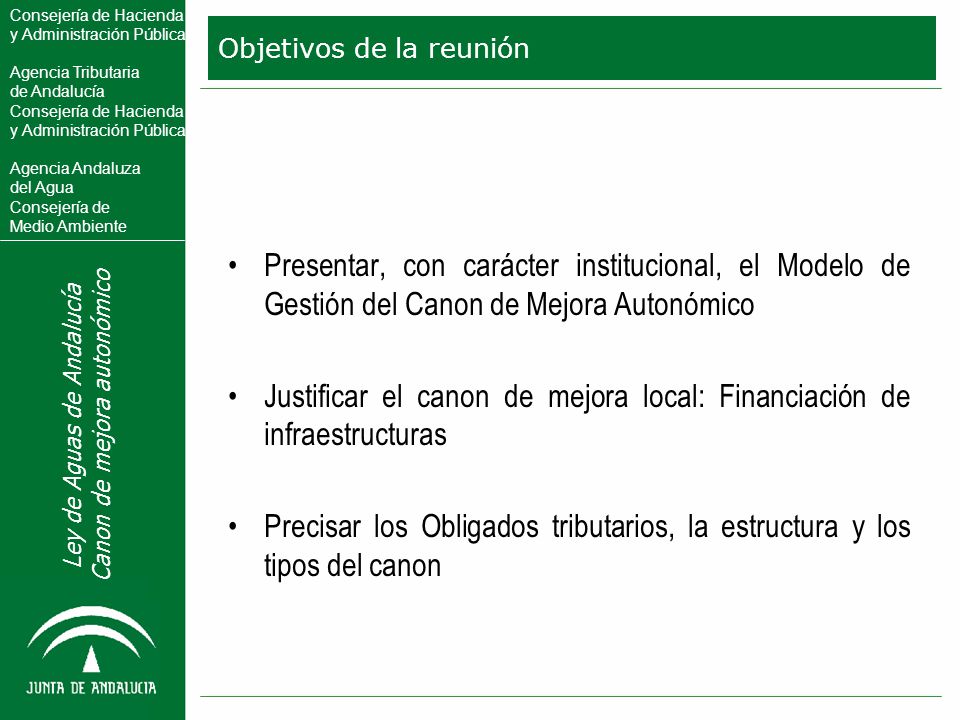 Consejería de Hacienda y Administración Pública

Agencia Tributaria de Andalucía
Consejería de Hacienda y Administración Pública

Agencia Andaluza del Agua
Consejería de Medio Ambiente

Ley de Aguas de Andalucía
Canon de mejora autonómico

JUNTA DE ANDALUCIA

Objetivos de la reunión

• Presentar, con carácter institucional, el Modelo de Gestión del Canon de Mejora Autonómico

• Justificar el canon de mejora local: Financiación de infraestructuras

• Precisar los Obligados tributarios, la estructura y los tipos del canon